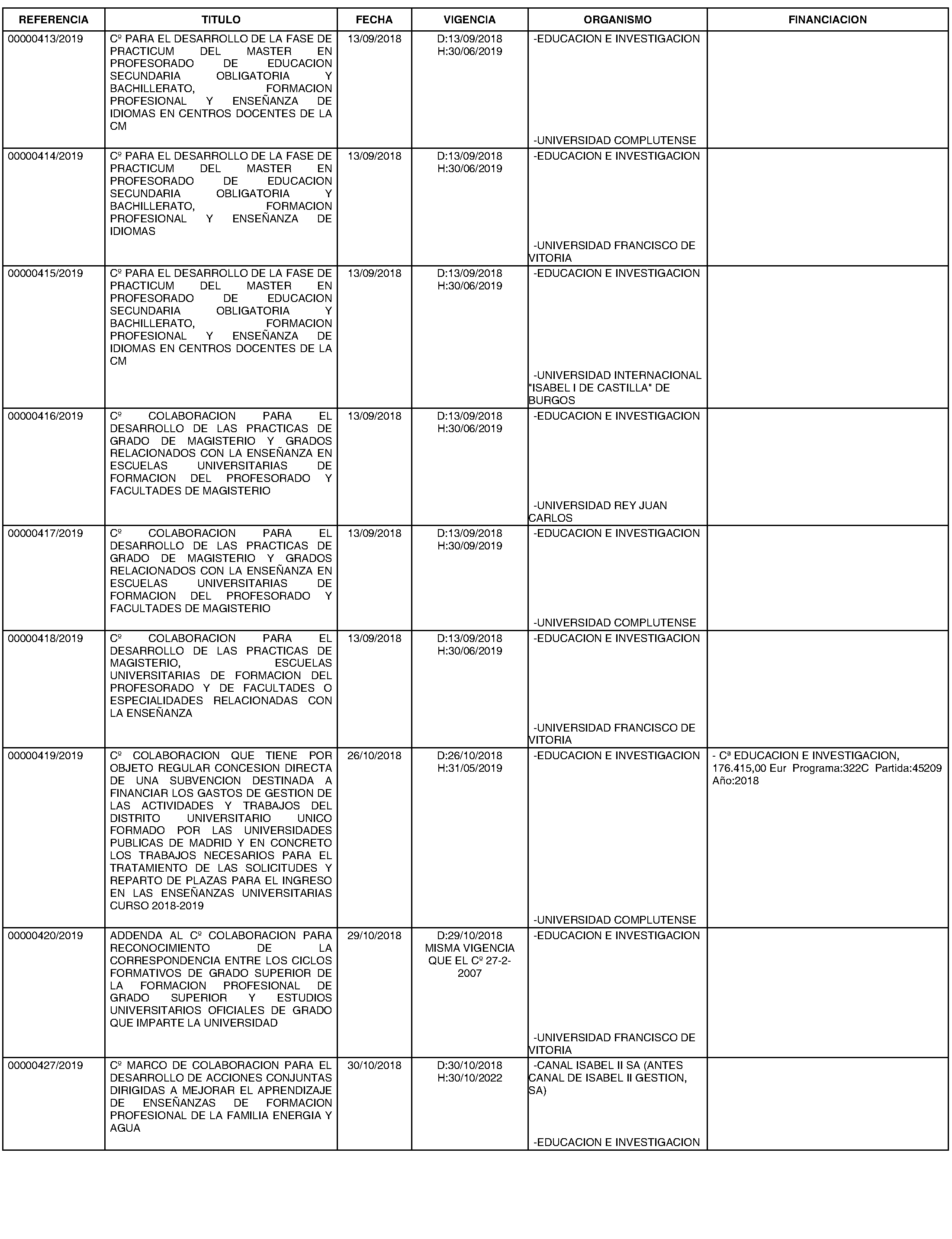 | REFERENCIA | TITULO | FECHA | VIGENCIA | ORGANISMO | FINANCIACION |
|---|---|---|---|---|---|
| 00000413/2019 | Cº PARA EL DESARROLLO DE LA FASE DE PRACTICUM DEL MASTER EN PROFESORADO DE EDUCACION SECUNDARIA OBLIGATORIA Y BACHILLERATO, FORMACION PROFESIONAL Y ENSEÑANZA DE IDIOMAS EN CENTROS DOCENTES DE LA CM | 13/09/2018 | D:13/09/2018 H:30/06/2019 | -EDUCACION E INVESTIGACION -UNIVERSIDAD COMPLUTENSE | |
| 00000414/2019 | Cº PARA EL DESARROLLO DE LA FASE DE PRACTICUM DEL MASTER EN PROFESORADO DE EDUCACION SECUNDARIA OBLIGATORIA Y BACHILLERATO, FORMACION PROFESIONAL Y ENSEÑANZA DE IDIOMAS | 13/09/2018 | D:13/09/2018 H:30/06/2019 | -EDUCACION E INVESTIGACION -UNIVERSIDAD FRANCISCO DE VITORIA | |
| 00000415/2019 | Cº PARA EL DESARROLLO DE LA FASE DE PRACTICUM DEL MASTER EN PROFESORADO DE EDUCACION SECUNDARIA OBLIGATORIA Y BACHILLERATO, FORMACION PROFESIONAL Y ENSEÑANZA DE IDIOMAS EN CENTROS DOCENTES DE LA CM | 13/09/2018 | D:13/09/2018 H:30/06/2019 | -EDUCACION E INVESTIGACION -UNIVERSIDAD INTERNACIONAL "ISABEL I DE CASTILLA" DE BURGOS | |
| 00000416/2019 | Cº COLABORACION PARA EL DESARROLLO DE LAS PRACTICAS DE GRADO DE MAGISTERIO Y GRADOS RELACIONADOS CON LA ENSEÑANZA EN ESCUELAS UNIVERSITARIAS DE FORMACION DEL PROFESORADO Y FACULTADES DE MAGISTERIO | 13/09/2018 | D:13/09/2018 H:30/06/2019 | -EDUCACION E INVESTIGACION -UNIVERSIDAD REY JUAN CARLOS | |
| 00000417/2019 | Cº COLABORACION PARA EL DESARROLLO DE LAS PRACTICAS DE GRADO DE MAGISTERIO Y GRADOS RELACIONADOS CON LA ENSEÑANZA EN ESCUELAS UNIVERSITARIAS DE FORMACION DEL PROFESORADO Y FACULTADES DE MAGISTERIO | 13/09/2018 | D:13/09/2018 H:30/09/2019 | -EDUCACION E INVESTIGACION -UNIVERSIDAD COMPLUTENSE | |
| 00000418/2019 | Cº COLABORACION PARA EL DESARROLLO DE LAS PRACTICAS DE MAGISTERIO, ESCUELAS UNIVERSITARIAS DE FORMACION DEL PROFESORADO Y DE FACULTADES O ESPECIALIDADES RELACIONADAS CON LA ENSEÑANZA | 13/09/2018 | D:13/09/2018 H:30/06/2019 | -EDUCACION E INVESTIGACION -UNIVERSIDAD FRANCISCO DE VITORIA | |
| 00000419/2019 | Cº COLABORACION QUE TIENE POR OBJETO REGULAR CONCESION DIRECTA DE UNA SUBVENCION DESTINADA A FINANCIAR LOS GASTOS DE GESTION DE LAS ACTIVIDADES Y TRABAJOS DEL DISTRITO UNIVERSITARIO UNICO FORMADO POR LAS UNIVERSIDADES PUBLICAS DE MADRID Y EN CONCRETO LOS TRABAJOS NECESARIOS PARA EL TRATAMIENTO DE LAS SOLICITUDES Y REPARTO DE PLAZAS PARA EL INGRESO EN LAS ENSEÑANZAS UNIVERSITARIAS CURSO 2018-2019 | 26/10/2018 | D:26/10/2018 H:31/05/2019 | -EDUCACION E INVESTIGACION -UNIVERSIDAD COMPLUTENSE | - Cª EDUCACION E INVESTIGACION, 176.415,00 Eur Programa:322C Partida:45209 Año:2018 |
| 00000420/2019 | ADDENDA AL Cº COLABORACION PARA RECONOCIMIENTO DE LA CORRESPONDENCIA ENTRE LOS CICLOS FORMATIVOS DE GRADO SUPERIOR DE LA FORMACION PROFESIONAL DE GRADO SUPERIOR Y ESTUDIOS UNIVERSITARIOS OFICIALES DE GRADO QUE IMPARTE LA UNIVERSIDAD | 29/10/2018 | D:29/10/2018 MISMA VIGENCIA QUE EL Cº 27-2-2007 | -EDUCACION E INVESTIGACION -UNIVERSIDAD FRANCISCO DE VITORIA | |
| 00000427/2019 | Cº MARCO DE COLABORACION PARA EL DESARROLLO DE ACCIONES CONJUNTAS DIRIGIDAS A MEJORAR EL APRENDIZAJE DE ENSEÑANZAS DE FORMACION PROFESIONAL DE LA FAMILIA ENERGIA Y AGUA | 30/10/2018 | D:30/10/2018 H:30/10/2022 | -CANAL ISABEL II SA (ANTES CANAL DE ISABEL II GESTION, SA) -EDUCACION E INVESTIGACION | |